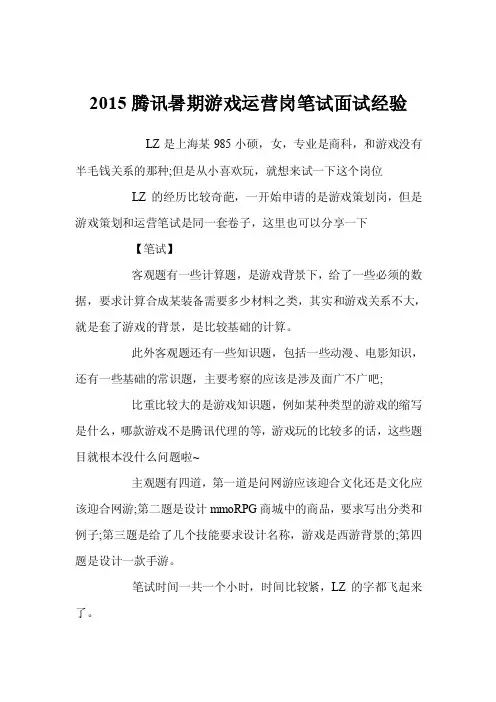 2015 腾讯暑期游戏运营岗笔试面试经验

LZ 是上海某 985 小硕，女，专业是商科，和游戏没有半毛钱关系的那种;但是从小喜欢玩，就想来试一下这个岗位

LZ 的经历比较奇葩，一开始申请的是游戏策划岗，但是游戏策划和运营笔试是同一套卷子，这里也可以分享一下

【笔试】

客观题有一些计算题，是游戏背景下，给了一些必须的数据，要求计算合成某装备需要多少材料之类，其实和游戏关系不大，就是套了游戏的背景，是比较基础的计算。

此外客观题还有一些知识题，包括一些动漫、电影知识，还有一些基础的常识题，主要考察的应该是涉及面广不广吧;

比重比较大的是游戏知识题，例如某种类型的游戏的缩写是什么，哪款游戏不是腾讯代理的等，游戏玩的比较多的话，这些题目就根本没什么问题啦~

主观题有四道，第一道是问网游应该迎合文化还是文化应该迎合网游;第二题是设计 mmoRPG 商城中的商品，要求写出分类和例子;第三题是给了几个技能要求设计名称，游戏是西游背景的;第四题是设计一款手游。

笔试时间一共一个小时，时间比较紧，LZ 的字都飞起来了。